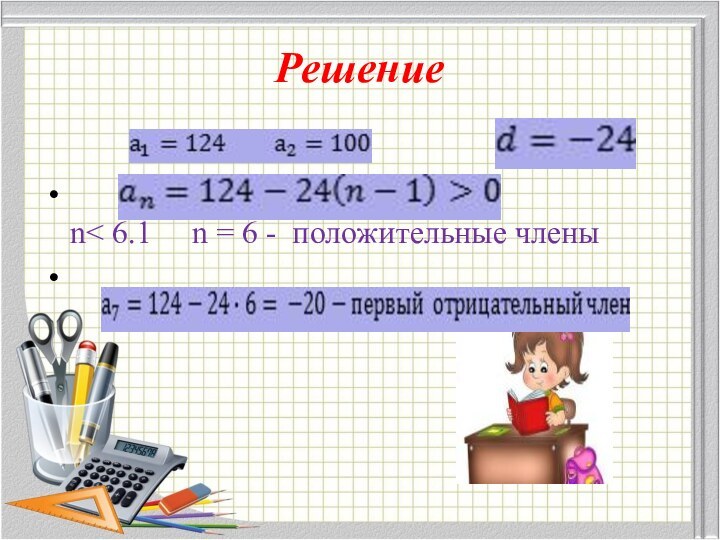 Решение

$a_1 = 124$ $a_2 = 100$ $d = -24$

• $a_n = 124 - 24(n-1) > 0$

n< 6.1 n = 6 - положительные члены

• $a_7 = 124 - 24 \cdot 6 = -20$ – первый отрицательный член